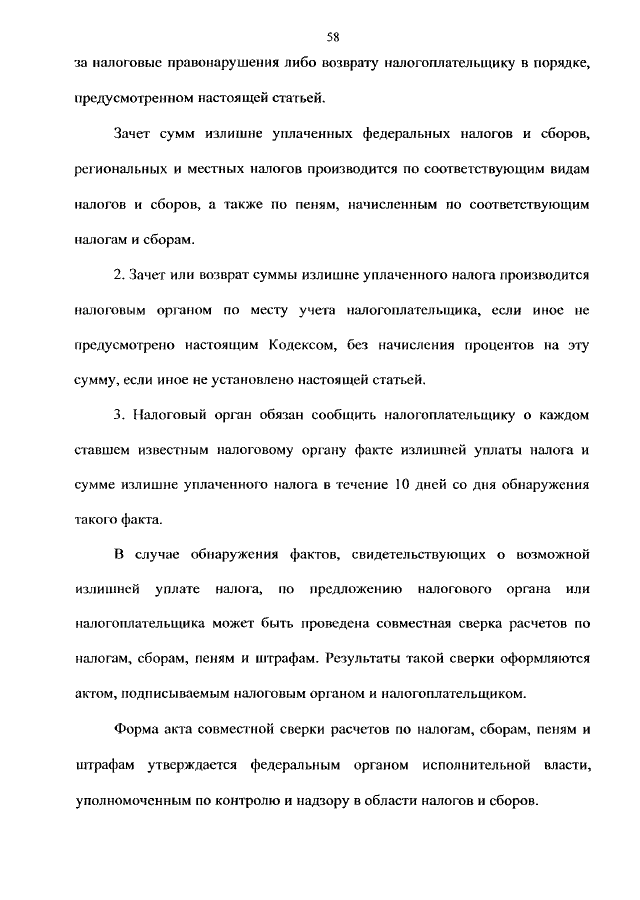 58

за налоговые правонарушения либо возврату налогоплательщику в порядке, предусмотренном настоящей статьей.

Зачет сумм излишне уплаченных федеральных налогов и сборов, региональных и местных налогов производится по соответствующим видам налогов и сборов, а также по пеням, начисленным по соответствующим налогам и сборам.

2. Зачет или возврат суммы излишне уплаченного налога производится налоговым органом по месту учета налогоплательщика, если иное не предусмотрено настоящим Кодексом, без начисления процентов на эту сумму, если иное не установлено настоящей статьей.

3. Налоговый орган обязан сообщить налогоплательщику о каждом ставшем известным налоговому органу факте излишней уплаты налога и сумме излишне уплаченного налога в течение 10 дней со дня обнаружения такого факта.

В случае обнаружения фактов, свидетельствующих о возможной излишней уплате налога, по предложению налогового органа или налогоплательщика может быть проведена совместная сверка расчетов по налогам, сборам, пеням и штрафам. Результаты такой сверки оформляются актом, подписываемым налоговым органом и налогоплательщиком.

Форма акта совместной сверки расчетов по налогам, сборам, пеням и штрафам утверждается федеральным органом исполнительной власти, уполномоченным по контролю и надзору в области налогов и сборов.